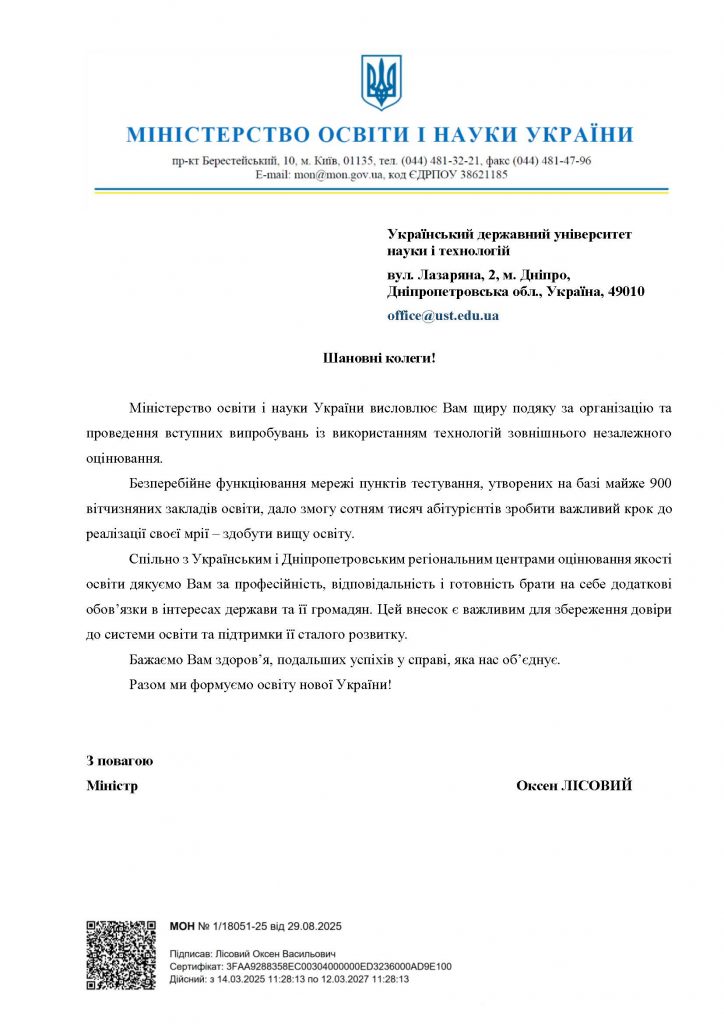 МІНІСТЕРСТВО ОСВІТИ І НАУКИ УКРАЇНИ

пр-кт Берестейський, 10, м. Київ, 01135, тел. (044) 481-32-21, факс (044) 481-47-96
E-mail: mon@mon.gov.ua, код ЄДРПОУ 38621185

Український державний університет науки і технологій
вул. Лазаряна, 2, м. Дніпро, Дніпропетровська обл., Україна, 49010
office@ust.edu.ua

Шановні колеги!

Міністерство освіти і науки України висловлює Вам щиру подяку за організацію та проведення вступних випробувань із використанням технологій зовнішнього незалежного оцінювання.

Безперебійне функціювання мережі пунктів тестування, утворених на базі майже 900 вітчизняних закладів освіти, дало змогу сотням тисяч абітурієнтів зробити важливий крок до реалізації своєї мрії – здобути вищу освіту.

Спільно з Українським і Дніпропетровським регіональним центрами оцінювання якості освіти дякуємо Вам за професійність, відповідальність і готовність брати на себе додаткові обов'язки в інтересах держави та її громадян. Цей внесок є важливим для збереження довіри до системи освіти та підтримки її сталого розвитку.

Бажаємо Вам здоров'я, подальших успіхів у справі, яка нас об'єднує.

Разом ми формуємо освіту нової України!

З повагою
Міністр Оксен ЛІСОВИЙ

МОН № 1/18051-25 від 29.08.2025
Підписав: Лісовий Оксен Васильович
Сертифікат: 3FAA9288358EC00304000000ED3236000AD9E100
Дійсний: з 14.03.2025 11:28:13 по 12.03.2027 11:28:13